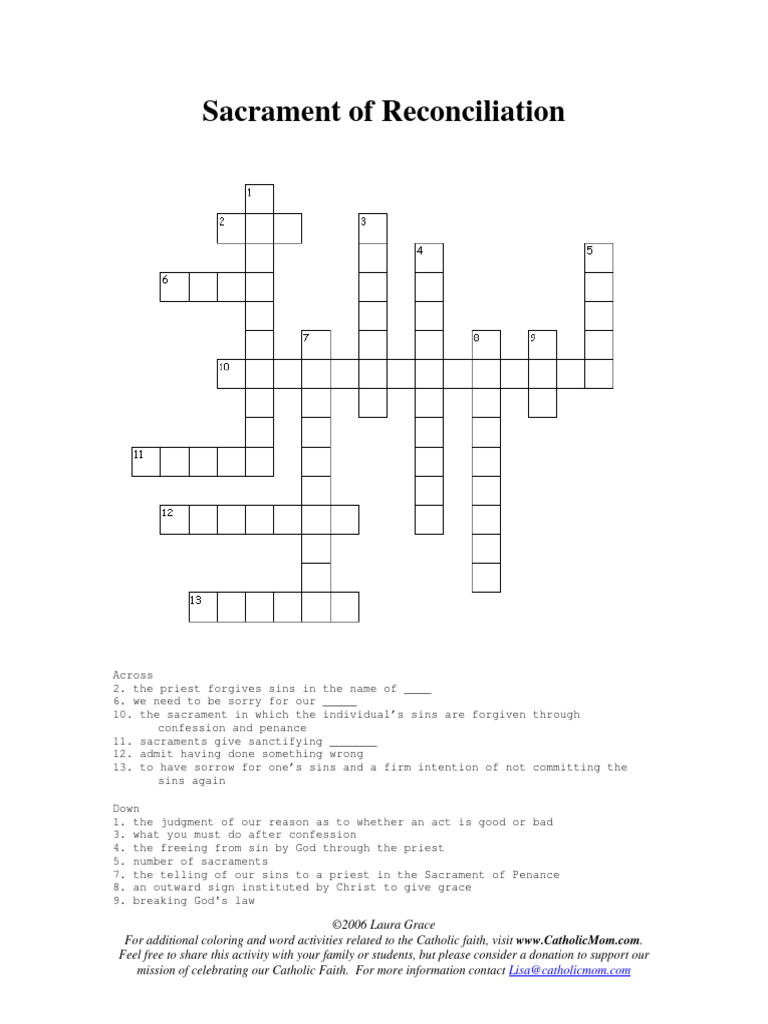 Sacrament of Reconciliation

1
2
3
4
5
6
7
8
9
10
11
12
13

Across
2. the priest forgives sins in the name of ____
6. we need to be sorry for our _____
10. the sacrament in which the individual's sins are forgiven through confession and penance
11. sacraments give sanctifying _______
12. admit having done something wrong
13. to have sorrow for one's sins and a firm intention of not committing the sins again

Down
1. the judgment of our reason as to whether an act is good or bad
3. what you must do after confession
4. the freeing from sin by God through the priest
5. number of sacraments
7. the telling of our sins to a priest in the Sacrament of Penance
8. an outward sign instituted by Christ to give grace
9. breaking God's law

©2006 Laura Grace
For additional coloring and word activities related to the Catholic faith, visit www.CatholicMom.com. Feel free to share this activity with your family or students, but please consider a donation to support our mission of celebrating our Catholic Faith. For more information contact Lisa@catholicmom.com